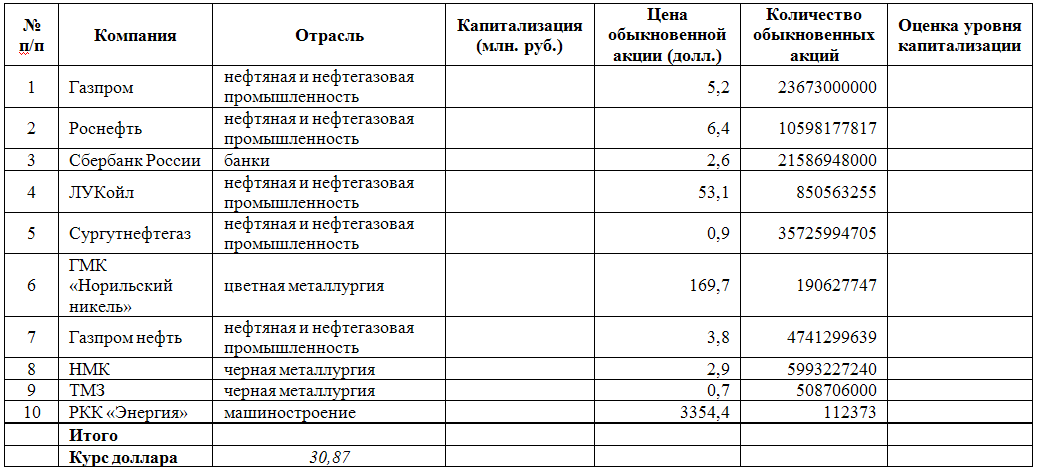 | № п/п | Компания | Отрасль | Капитализация (млн. руб.) | Цена обыкновенной акции (долл.) | Количество обыкновенных акций | Оценка уровня капитализации |
|---|---|---|---|---|---|---|
| 1 | Газпром | нефтяная и нефтегазовая промышленность | | 5,2 | 23673000000 | |
| 2 | Роснефть | нефтяная и нефтегазовая промышленность | | 6,4 | 10598177817 | |
| 3 | Сбербанк России | банки | | 2,6 | 21586948000 | |
| 4 | ЛУКойл | нефтяная и нефтегазовая промышленность | | 53,1 | 850563255 | |
| 5 | Сургутнефтегаз | нефтяная и нефтегазовая промышленность | | 0,9 | 35725994705 | |
| 6 | ГМК «Норильский никель» | цветная металлургия | | 169,7 | 190627747 | |
| 7 | Газпром нефть | нефтяная и нефтегазовая промышленность | | 3,8 | 4741299639 | |
| 8 | НМК | черная металлургия | | 2,9 | 5993227240 | |
| 9 | ТМЗ | черная металлургия | | 0,7 | 508706000 | |
| 10 | РКК «Энергия» | машиностроение | | 3354,4 | 112373 | |
| | Итого | | | | | |
| | Курс доллара | 30,87 | | | | |